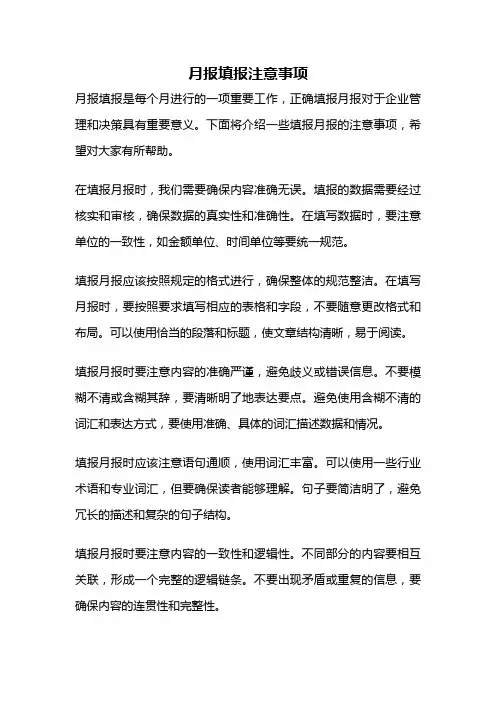 月报填报注意事项

月报填报是每个月进行的一项重要工作，正确填报月报对于企业管理和决策具有重要意义。下面将介绍一些填报月报的注意事项，希望对大家有所帮助。

在填报月报时，我们需要确保内容准确无误。填报的数据需要经过核实和审核，确保数据的真实性和准确性。在填写数据时，要注意单位的一致性，如金额单位、时间单位等要统一规范。

填报月报应该按照规定的格式进行，确保整体的规范整洁。在填写月报时，要按照要求填写相应的表格和字段，不要随意更改格式和布局。可以使用恰当的段落和标题，使文章结构清晰，易于阅读。

填报月报时要注意内容的准确严谨，避免歧义或错误信息。不要模糊不清或含糊其辞，要清晰明了地表达要点。避免使用含糊不清的词汇和表达方式，要使用准确、具体的词汇描述数据和情况。

填报月报时应该注意语句通顺，使用词汇丰富。可以使用一些行业术语和专业词汇，但要确保读者能够理解。句子要简洁明了，避免冗长的描述和复杂的句子结构。

填报月报时要注意内容的一致性和逻辑性。不同部分的内容要相互关联，形成一个完整的逻辑链条。不要出现矛盾或重复的信息，要确保内容的连贯性和完整性。